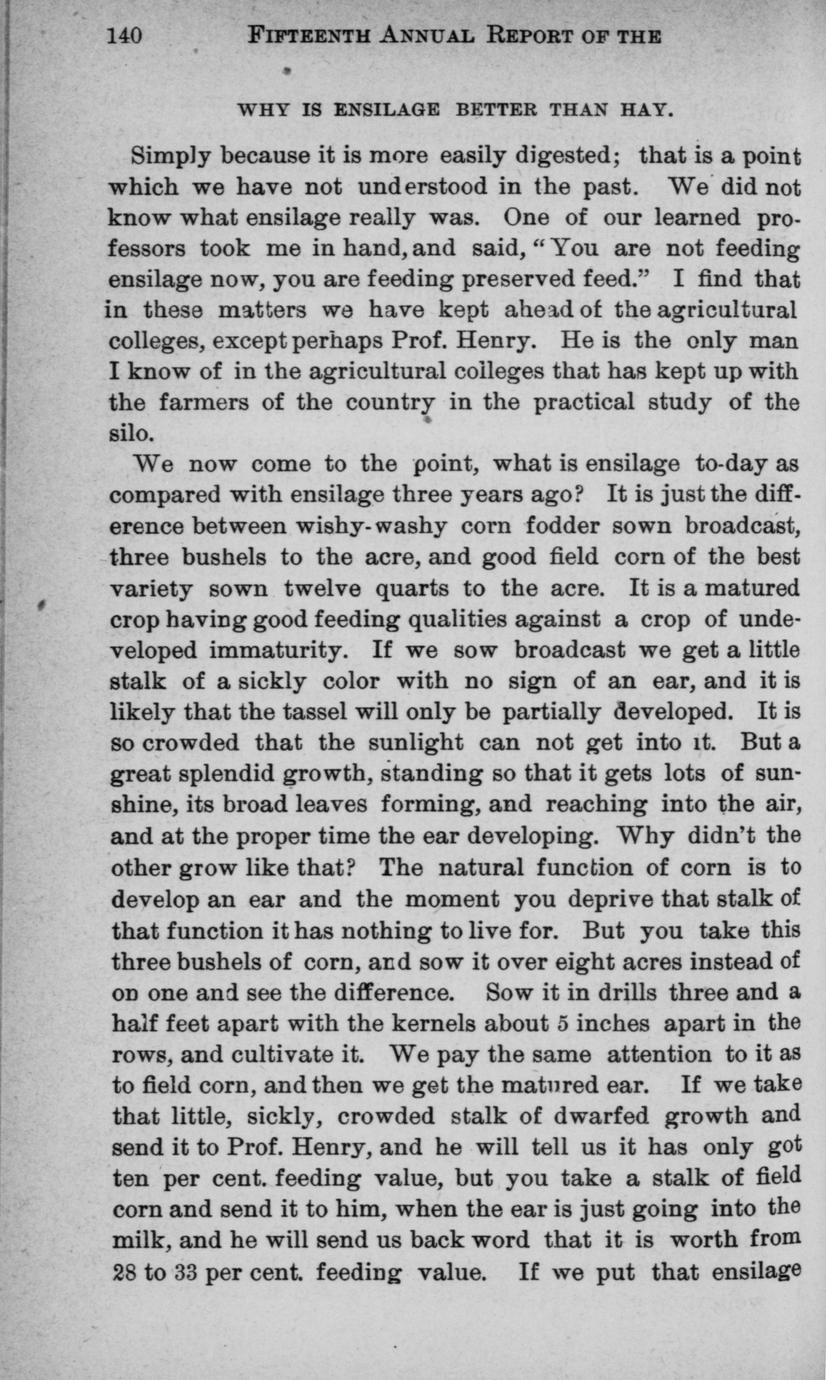 140 FIFTEENTH ANNUAL REPORT OF THE

WHY IS ENSILAGE BETTER THAN HAY.

Simply because it is more easily digested; that is a point which we have not understood in the past. We did not know what ensilage really was. One of our learned professors took me in hand, and said, "You are not feeding ensilage now, you are feeding preserved feed." I find that in these matters we have kept ahead of the agricultural colleges, except perhaps Prof. Henry. He is the only man I know of in the agricultural colleges that has kept up with the farmers of the country in the practical study of the silo.

We now come to the point, what is ensilage to-day as compared with ensilage three years ago? It is just the difference between wishy-washy corn fodder sown broadcast, three bushels to the acre, and good field corn of the best variety sown twelve quarts to the acre. It is a matured crop having good feeding qualities against a crop of undeveloped immaturity. If we sow broadcast we get a little stalk of a sickly color with no sign of an ear, and it is likely that the tassel will only be partially developed. It is so crowded that the sunlight can not get into it. But a great splendid growth, standing so that it gets lots of sunshine, its broad leaves forming, and reaching into the air, and at the proper time the ear developing. Why didn't the other grow like that? The natural function of corn is to develop an ear and the moment you deprive that stalk of that function it has nothing to live for. But you take this three bushels of corn, and sow it over eight acres instead of on one and see the difference. Sow it in drills three and a half feet apart with the kernels about 5 inches apart in the rows, and cultivate it. We pay the same attention to it as to field corn, and then we get the matured ear. If we take that little, sickly, crowded stalk of dwarfed growth and send it to Prof. Henry, and he will tell us it has only got ten per cent. feeding value, but you take a stalk of field corn and send it to him, when the ear is just going into the milk, and he will send us back word that it is worth from 28 to 33 per cent. feeding value. If we put that ensilage